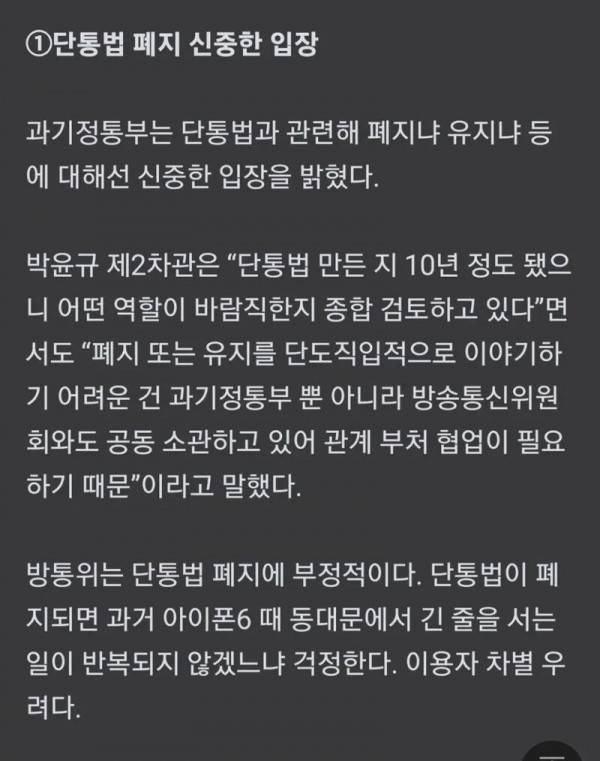 ①단통법 폐지 신중한 입장

과기정통부는 단통법과 관련해 폐지냐 유지냐 등에 대해선 신중한 입장을 밝혔다.

박윤규 제2차관은 “단통법 만든 지 10년 정도 됐으니 어떤 역할이 바람직한지 종합 검토하고 있다”면서도 “폐지 또는 유지를 단도직입적으로 이야기하기 어려운 건 과기정통부 뿐 아니라 방송통신위원회와도 공동 소관하고 있어 관계 부처 협업이 필요하기 때문”이라고 말했다.

방통위는 단통법 폐지에 부정적이다. 단통법이 폐지되면 과거 아이폰6 때 동대문에서 긴 줄을 서는 일이 반복되지 않겠느냐 걱정한다. 이용자 차별 우려다.